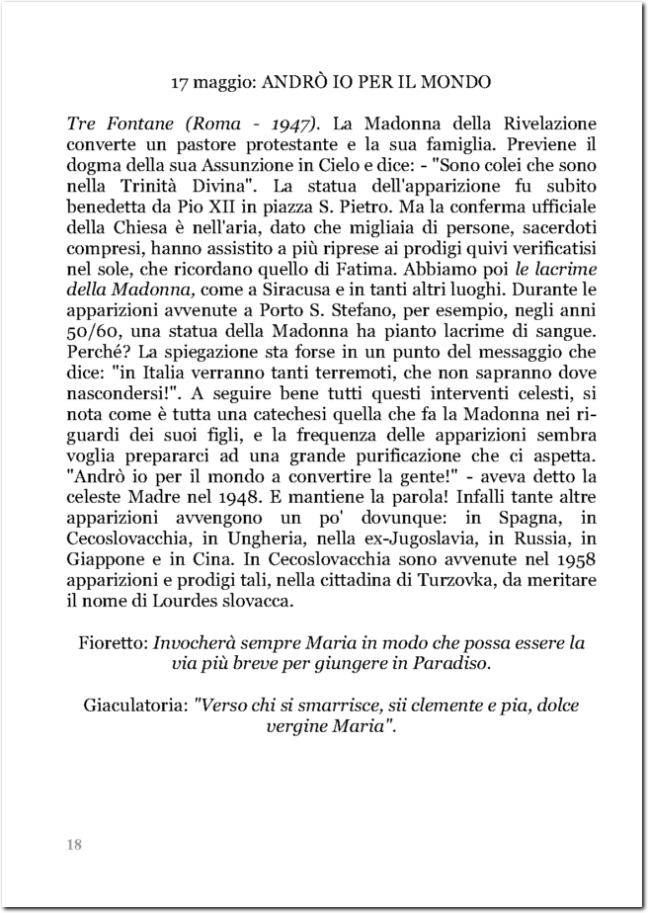 17 maggio: ANDRÒ IO PER IL MONDO

Tre Fontane (Roma - 1947). La Madonna della Rivelazione converte un pastore protestante e la sua famiglia. Previene il dogma della sua Assunzione in Cielo e dice: - "Sono colei che sono nella Trinità Divina". La statua dell'apparizione fu subito benedetta da Pio XII in piazza S. Pietro. Ma la conferma ufficiale della Chiesa è nell'aria, dato che migliaia di persone, sacerdoti compresi, hanno assistito a più riprese ai prodigi quivi verificatisi nel sole, che ricordano quello di Fatima. Abbiamo poi le lacrime della Madonna, come a Siracusa e in tanti altri luoghi. Durante le apparizioni avvenute a Porto S. Stefano, per esempio, negli anni 50/60, una statua della Madonna ha pianto lacrime di sangue. Perché? La spiegazione sta forse in un punto del messaggio che dice: "in Italia verranno tanti terremoti, che non sapranno dove nascondersi!". A seguire bene tutti questi interventi celesti, si nota come è tutta una catechesi quella che fa la Madonna nei riguardi dei suoi figli, e la frequenza delle apparizioni sembra voglia prepararci ad una grande purificazione che ci aspetta. "Andrò io per il mondo a convertire la gente!" - aveva detto la celeste Madre nel 1948. E mantiene la parola! Infalli tante altre apparizioni avvengono un po' dovunque: in Spagna, in Cecoslovacchia, in Ungheria, nella ex-Jugoslavia, in Russia, in Giappone e in Cina. In Cecoslovacchia sono avvenute nel 1958 apparizioni e prodigi tali, nella cittadina di Turzovka, da meritare il nome di Lourdes slovacca.

Fioretto: Invocherà sempre Maria in modo che possa essere la via più breve per giungere in Paradiso.

Giaculatoria: "Verso chi si smarrisce, sii clemente e pia, dolce vergine Maria".

18